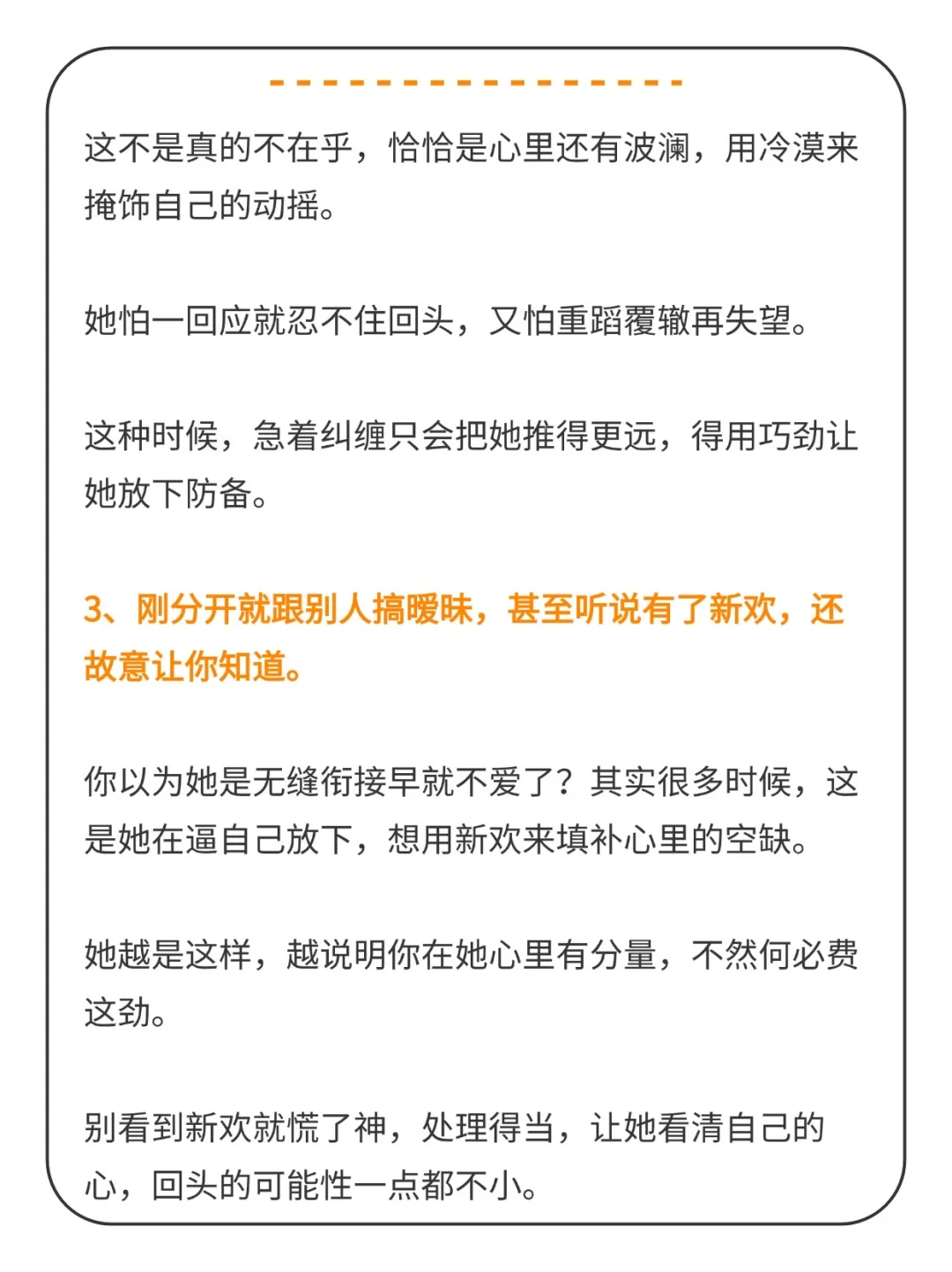 这不是真的不在乎，恰恰是心里还有波澜，用冷漠来掩饰自己的动摇。

她怕一回应就忍不住回头，又怕重蹈覆辙再失望。

这种时候，急着纠缠只会把她推得更远，得用巧劲让她放下防备。

3、刚分开就跟别人搞暧昧，甚至听说有了新欢，还故意让你知道。

你以为她是无缝衔接早就不爱了？其实很多时候，这是她在逼自己放下，想用新欢来填补心里的空缺。

她越是这样，越说明你在她心里有分量，不然何必费这劲。

别看到新欢就慌了神，处理得当，让她看清自己的心，回头的可能性一点都不小。